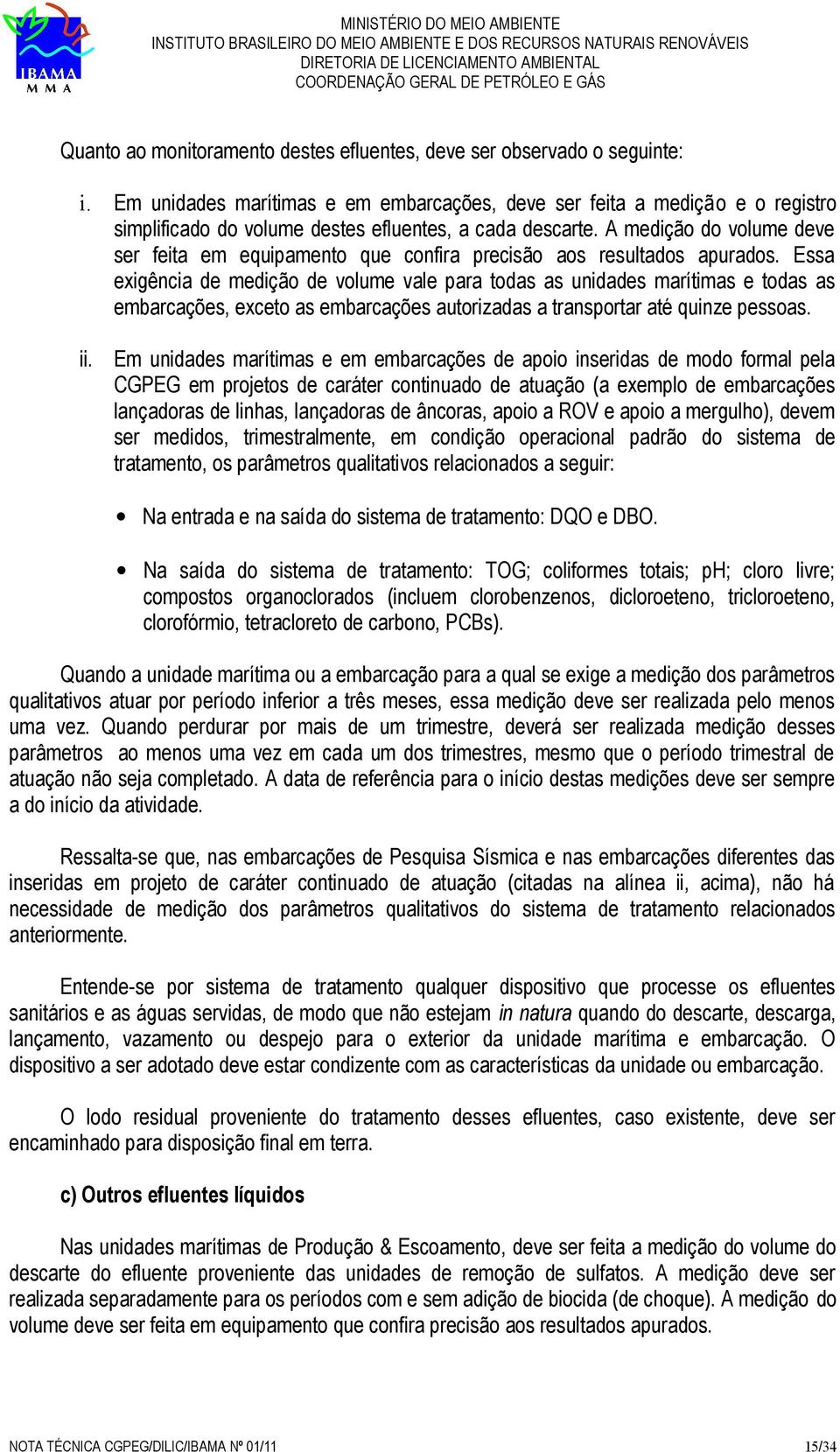 IBAMA
M M A

MINISTÉRIO DO MEIO AMBIENTE
INSTITUTO BRASILEIRO DO MEIO AMBIENTE E DOS RECURSOS NATURAIS RENOVÁVEIS
DIRETORIA DE LICENCIAMENTO AMBIENTAL
COORDENAÇÃO GERAL DE PETRÓLEO E GÁS

Quanto ao monitoramento destes efluentes, deve ser observado o seguinte:

i. Em unidades marítimas e em embarcações, deve ser feita a medição e o registro simplificado do volume destes efluentes, a cada descarte. A medição do volume deve ser feita em equipamento que confira precisão aos resultados apurados. Essa exigência de medição de volume vale para todas as unidades marítimas e todas as embarcações, exceto as embarcações autorizadas a transportar até quinze pessoas.

ii. Em unidades marítimas e em embarcações de apoio inseridas de modo formal pela CGPEG em projetos de caráter continuado de atuação (a exemplo de embarcações lançadoras de linhas, lançadoras de âncoras, apoio a ROV e apoio a mergulho), devem ser medidos, trimestralmente, em condição operacional padrão do sistema de tratamento, os parâmetros qualitativos relacionados a seguir:

• Na entrada e na saída do sistema de tratamento: DQO e DBO.

• Na saída do sistema de tratamento: TOG; coliformes totais; pH; cloro livre; compostos organoclorados (incluem clorobenzenos, dicloroeteno, tricloroeteno, clorofórmio, tetracloreto de carbono, PCBs).

Quando a unidade marítima ou a embarcação para a qual se exige a medição dos parâmetros qualitativos atuar por período inferior a três meses, essa medição deve ser realizada pelo menos uma vez. Quando perdurar por mais de um trimestre, deverá ser realizada medição desses parâmetros ao menos uma vez em cada um dos trimestres, mesmo que o período trimestral de atuação não seja completado. A data de referência para o início destas medições deve ser sempre a do início da atividade.

Ressalta-se que, nas embarcações de Pesquisa Sísmica e nas embarcações diferentes das inseridas em projeto de caráter continuado de atuação (citadas na alínea ii, acima), não há necessidade de medição dos parâmetros qualitativos do sistema de tratamento relacionados anteriormente.

Entende-se por sistema de tratamento qualquer dispositivo que processe os efluentes sanitários e as águas servidas, de modo que não estejam in natura quando do descarte, descarga, lançamento, vazamento ou despejo para o exterior da unidade marítima e embarcação. O dispositivo a ser adotado deve estar condizente com as características da unidade ou embarcação.

O lodo residual proveniente do tratamento desses efluentes, caso existente, deve ser encaminhado para disposição final em terra.

c) Outros efluentes líquidos

Nas unidades marítimas de Produção & Escoamento, deve ser feita a medição do volume do descarte do efluente proveniente das unidades de remoção de sulfatos. A medição deve ser realizada separadamente para os períodos com e sem adição de biocida (de choque). A medição do volume deve ser feita em equipamento que confira precisão aos resultados apurados.

NOTA TÉCNICA CGPEG/DILIC/IBAMA Nº 01/11 15/34